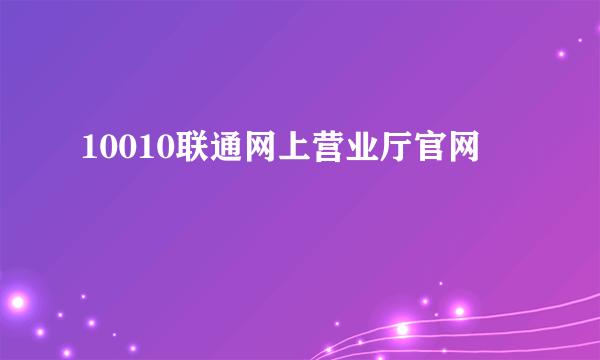 10010联通网上营业厅官网